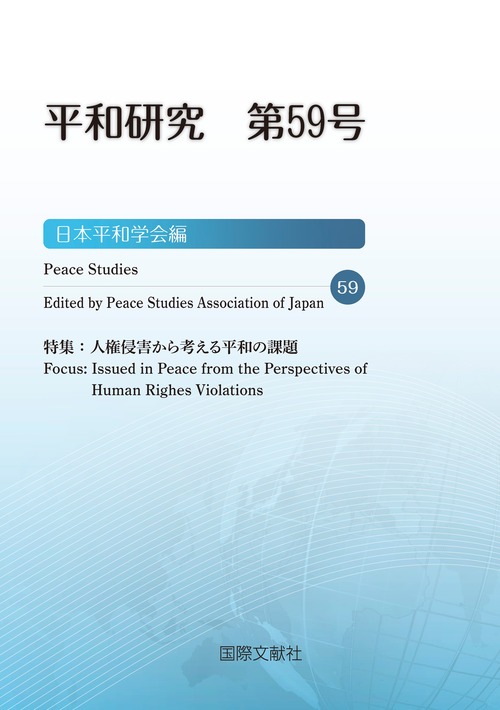 平和研究　第59号

日本平和学会編

Peace Studies

59

Edited by Peace Studies Association of Japan

特集：人権侵害から考える平和の課題

Focus: Issued in Peace from the Perspectives of Human Righes Violations

国際文献社